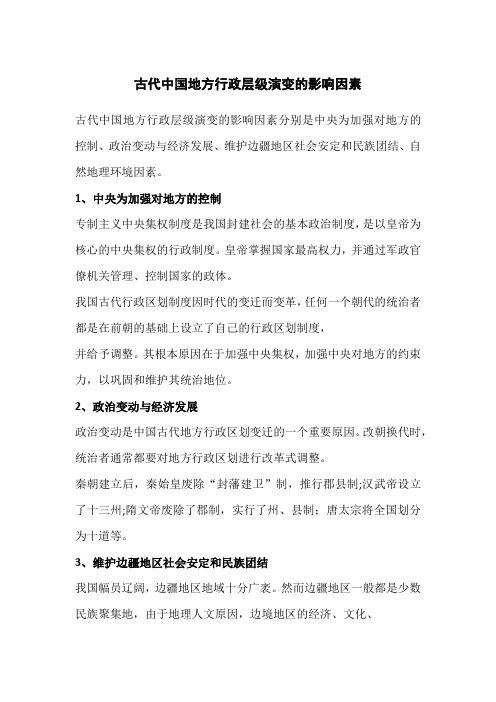 古代中国地方行政层级演变的影响因素

古代中国地方行政层级演变的影响因素分别是中央为加强对地方的控制、政治变动与经济发展、维护边疆地区社会安定和民族团结、自然地理环境因素。

1、中央为加强对地方的控制

专制主义中央集权制度是我国封建社会的基本政治制度，是以皇帝为核心的中央集权的行政制度。皇帝掌握国家最高权力，并通过军政官僚机关管理、控制国家的政体。

我国古代行政区划制度因时代的变迁而变革，任何一个朝代的统治者都是在前朝的基础上设立了自己的行政区划制度，

并给予调整。其根本原因在于加强中央集权，加强中央对地方的约束力，以巩固和维护其统治地位。

2、政治变动与经济发展

政治变动是中国古代地方行政区划变迁的一个重要原因。改朝换代时，统治者通常都要对地方行政区划进行改革式调整。

秦朝建立后，秦始皇废除“封藩建卫”制，推行郡县制;汉武帝设立了十三州;隋文帝废除了郡制，实行了州、县制；唐太宗将全国划分为十道等。

3、维护边疆地区社会安定和民族团结

我国幅员辽阔，边疆地区地域十分广袤。然而边疆地区一般都是少数民族聚集地，由于地理人文原因，边境地区的经济、文化、